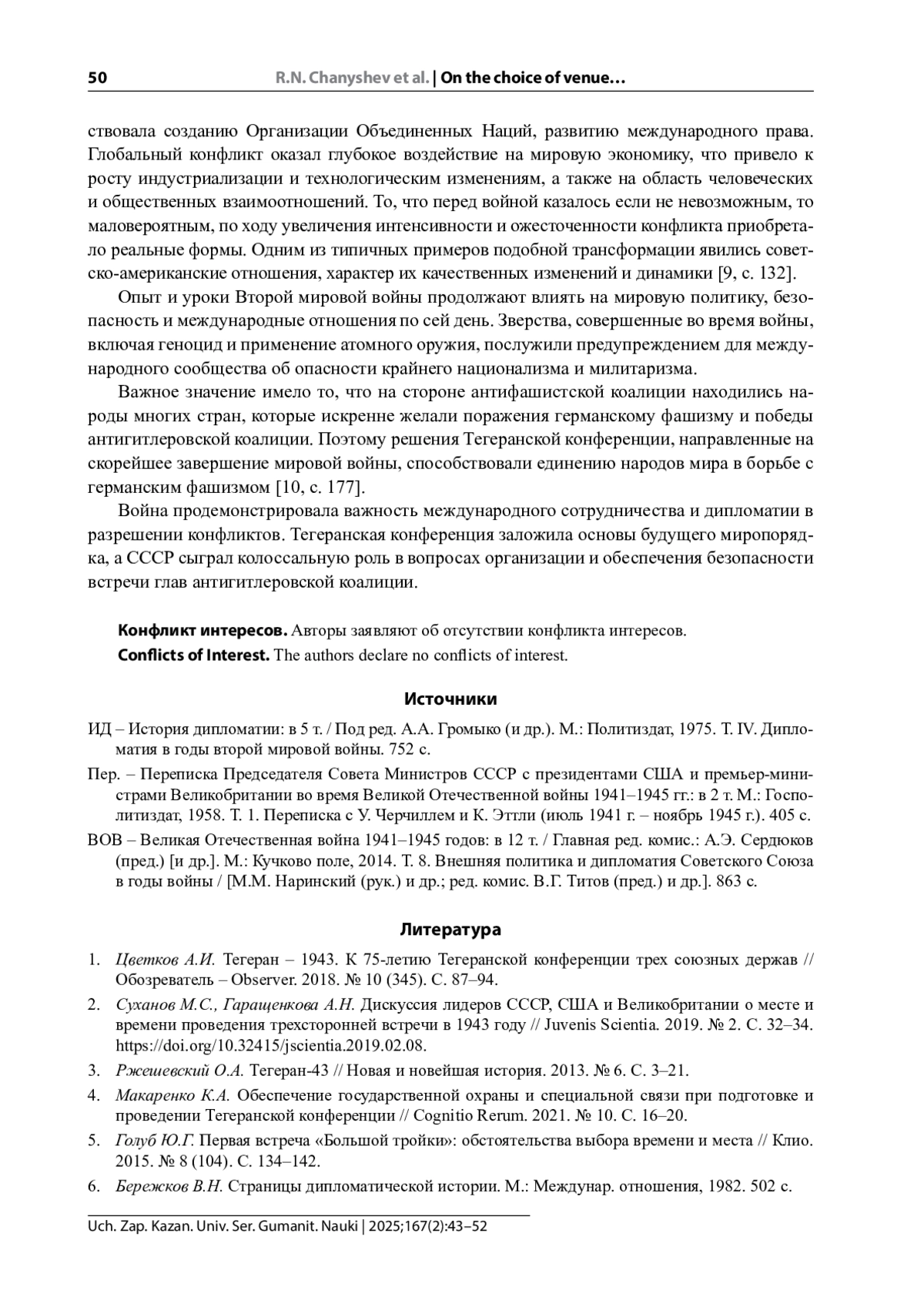 50 R.N. Chanyshev et al. | On the choice of venue…

ствовала созданию Организации Объединенных Наций, развитию международного права. Глобальный конфликт оказал глубокое воздействие на мировую экономику, что привело к росту индустриализации и технологическим изменениям, а также на область человеческих и общественных взаимоотношений. То, что перед войной казалось если не невозможным, то маловероятным, по ходу увеличения интенсивности и ожесточенности конфликта приобретало реальные формы. Одним из типичных примеров подобной трансформации явились советско-американские отношения, характер их качественных изменений и динамики [9, с. 132].

Опыт и уроки Второй мировой войны продолжают влиять на мировую политику, безопасность и международные отношения по сей день. Зверства, совершенные во время войны, включая геноцид и применение атомного оружия, послужили предупреждением для международного сообщества об опасности крайнего национализма и милитаризма.

Важное значение имело то, что на стороне антифашистской коалиции находились народы многих стран, которые искренне желали поражения германскому фашизму и победы антигитлеровской коалиции. Поэтому решения Тегеранской конференции, направленные на скорейшее завершение мировой войны, способствовали единению народов мира в борьбе с германским фашизмом [10, с. 177].

Война продемонстрировала важность международного сотрудничества и дипломатии в разрешении конфликтов. Тегеранская конференция заложила основы будущего миропорядка, а СССР сыграл колоссальную роль в вопросах организации и обеспечения безопасности встречи глав антигитлеровской коалиции.

Конфликт интересов. Авторы заявляют об отсутствии конфликта интересов.
Conflicts of Interest. The authors declare no conflicts of interest.

Источники

ИД – История дипломатии: в 5 т. / Под ред. А.А. Громыко (и др.). М.: Политиздат, 1975. Т. IV. Дипломатия в годы второй мировой войны. 752 с.

Пер. – Переписка Председателя Совета Министров СССР с президентами США и премьер-министрами Великобритании во время Великой Отечественной войны 1941–1945 гг.: в 2 т. М.: Госполитиздат, 1958. Т. 1. Переписка с У. Черчиллем и К. Эттли (июль 1941 г. – ноябрь 1945 г.). 405 с.

ВОВ – Великая Отечественная война 1941–1945 годов: в 12 т. / Главная ред. комис.: А.Э. Сердюков (пред.) [и др.]. М.: Кучково поле, 2014. Т. 8. Внешняя политика и дипломатия Советского Союза в годы войны / [М.М. Наринский (рук.) и др.; ред. комис. В.Г. Титов (пред.) и др.]. 863 с.

Литература

1. Цветков А.И. Тегеран – 1943. К 75-летию Тегеранской конференции трех союзных держав // Обозреватель – Observer. 2018. № 10 (345). С. 87–94.

2. Суханов М.С., Гаращенкова А.Н. Дискуссия лидеров СССР, США и Великобритании о месте и времени проведения трехсторонней встречи в 1943 году // Juvenis Scientia. 2019. № 2. С. 32–34. https://doi.org/10.32415/jscientia.2019.02.08.

3. Ржешевский О.А. Тегеран-43 // Новая и новейшая история. 2013. № 6. С. 3–21.

4. Макаренко К.А. Обеспечение государственной охраны и специальной связи при подготовке и проведении Тегеранской конференции // Cognitio Rerum. 2021. № 10. С. 16–20.

5. Голуб Ю.Г. Первая встреча «Большой тройки»: обстоятельства выбора времени и места // Клио. 2015. № 8 (104). С. 134–142.

6. Бережков В.Н. Страницы дипломатической истории. М.: Междунар. отношения, 1982. 502 с.

Uch. Zap. Kazan. Univ. Ser. Gumanit. Nauki | 2025;167(2):43–52